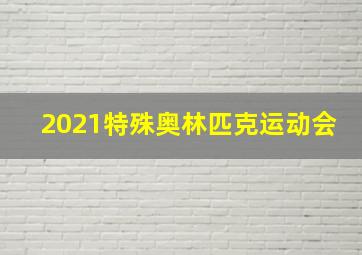 2021特殊奥林匹克运动会